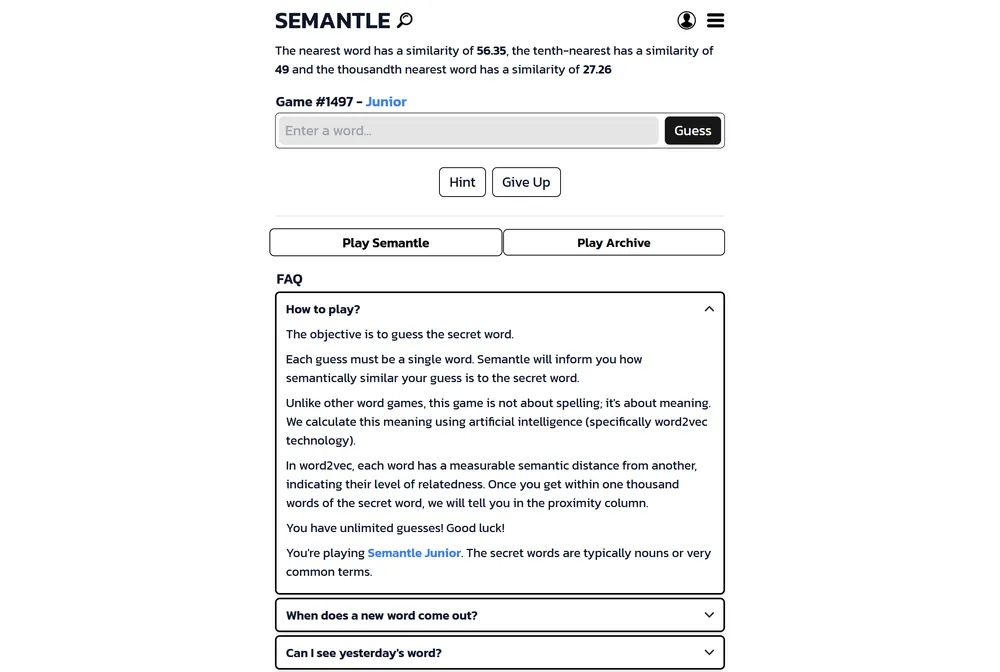 SEMANTLE

The nearest word has a similarity of 56.35, the tenth-nearest has a similarity of 49 and the thousandth nearest word has a similarity of 27.26

Game #1497 - Junior

Enter a word...

Guess

Hint

Give Up

Play Semantle

Play Archive

FAQ

How to play?

The objective is to guess the secret word.

Each guess must be a single word. Semantle will inform you how semantically similar your guess is to the secret word.

Unlike other word games, this game is not about spelling; it's about meaning. We calculate this meaning using artificial intelligence (specifically word2vec technology).

In word2vec, each word has a measurable semantic distance from another, indicating their level of relatedness. Once you get within one thousand words of the secret word, we will tell you in the proximity column.

You have unlimited guesses! Good luck!

You're playing Semantle Junior. The secret words are typically nouns or very common terms.

When does a new word come out?

Can I see yesterday's word?